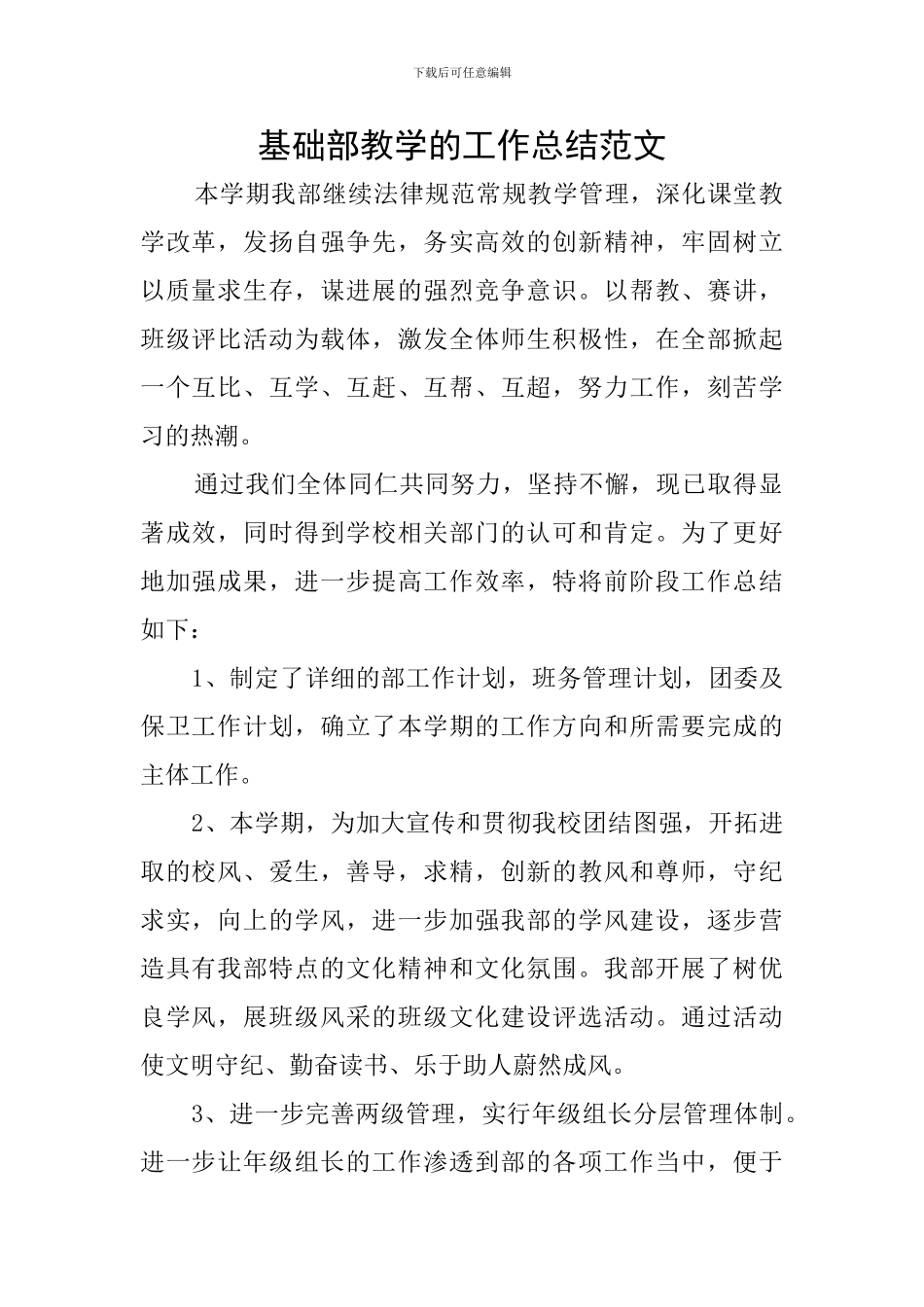 下载后可任意编辑

基础部教学的工作总结范文

本学期我部继续法律规范常规教学管理，深化课堂教学改革，发扬自强争先，务实高效的创新精神，牢固树立以质量求生存，谋进展的强烈竞争意识。以帮教、赛讲，班级评比活动为载体，激发全体师生积极性，在全部掀起一个互比、互学、互赶、互帮、互超，努力工作，刻苦学习的热潮。

通过我们全体同仁共同努力，坚持不懈，现已取得显著成效，同时得到学校相关部门的认可和肯定。为了更好地加强成果，进一步提高工作效率，特将前阶段工作总结如下：

1、制定了详细的部工作计划，班务管理计划，团委及保卫工作计划，确立了本学期的工作方向和所需要完成的主体工作。

2、本学期，为加大宣传和贯彻我校团结图强，开拓进取的校风、爱生，善导，求精，创新的教风和尊师，守纪求实，向上的学风，进一步加强我部的学风建设，逐步营造具有我部特点的文化精神和文化氛围。我部开展了树优良学风，展班级风采的班级文化建设评选活动。通过活动使文明守纪、勤奋读书、乐于助人蔚然成风。

3、进一步完善两级管理，实行年级组长分层管理体制。进一步让年级组长的工作渗透到部的各项工作当中，便于